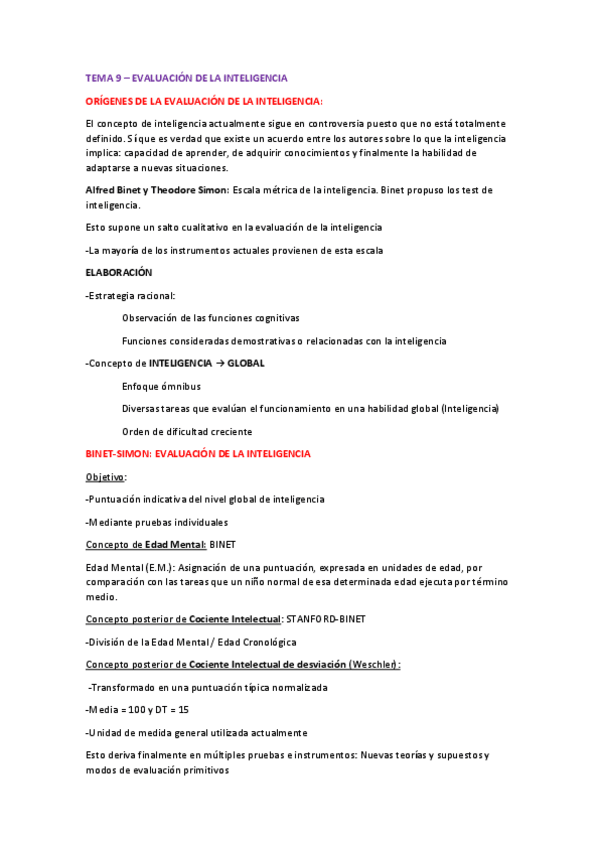 TEMA 9 – EVALUACIÓN DE LA INTELIGENCIA

ORÍGENES DE LA EVALUACIÓN DE LA INTELIGENCIA:

El concepto de inteligencia actualmente sigue en controversia puesto que no está totalmente definido. Sí que es verdad que existe un acuerdo entre los autores sobre lo que la inteligencia implica: capacidad de aprender, de adquirir conocimientos y finalmente la habilidad de adaptarse a nuevas situaciones.

Alfred Binet y Theodore Simon: Escala métrica de la inteligencia. Binet propuso los test de inteligencia.

Esto supone un salto cualitativo en la evaluación de la inteligencia

-La mayoría de los instrumentos actuales provienen de esta escala

ELABORACIÓN

-Estrategia racional:

Observación de las funciones cognitivas

Funciones consideradas demostrativas o relacionadas con la inteligencia

-Concepto de INTELIGENCIA → GLOBAL

Enfoque ómnibus

Diversas tareas que evalúan el funcionamiento en una habilidad global (Inteligencia)

Orden de dificultad creciente

BINET-SIMON: EVALUACIÓN DE LA INTELIGENCIA

Objetivo:

-Puntuación indicativa del nivel global de inteligencia

-Mediante pruebas individuales

Concepto de Edad Mental: BINET

Edad Mental (E.M.): Asignación de una puntuación, expresada en unidades de edad, por comparación con las tareas que un niño normal de esa determinada edad ejecuta por término medio.

Concepto posterior de Cociente Intelectual: STANFORD-BINET

-División de la Edad Mental / Edad Cronológica

Concepto posterior de Cociente Intelectual de desviación (Weschler):

-Transformado en una puntuación típica normalizada

-Media = 100 y DT = 15

-Unidad de medida general utilizada actualmente

Esto deriva finalmente en múltiples pruebas e instrumentos: Nuevas teorías y supuestos y modos de evaluación primitivos